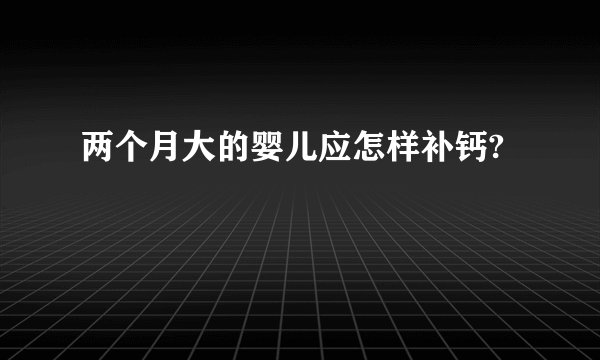 两个月大的婴儿应怎样补钙?